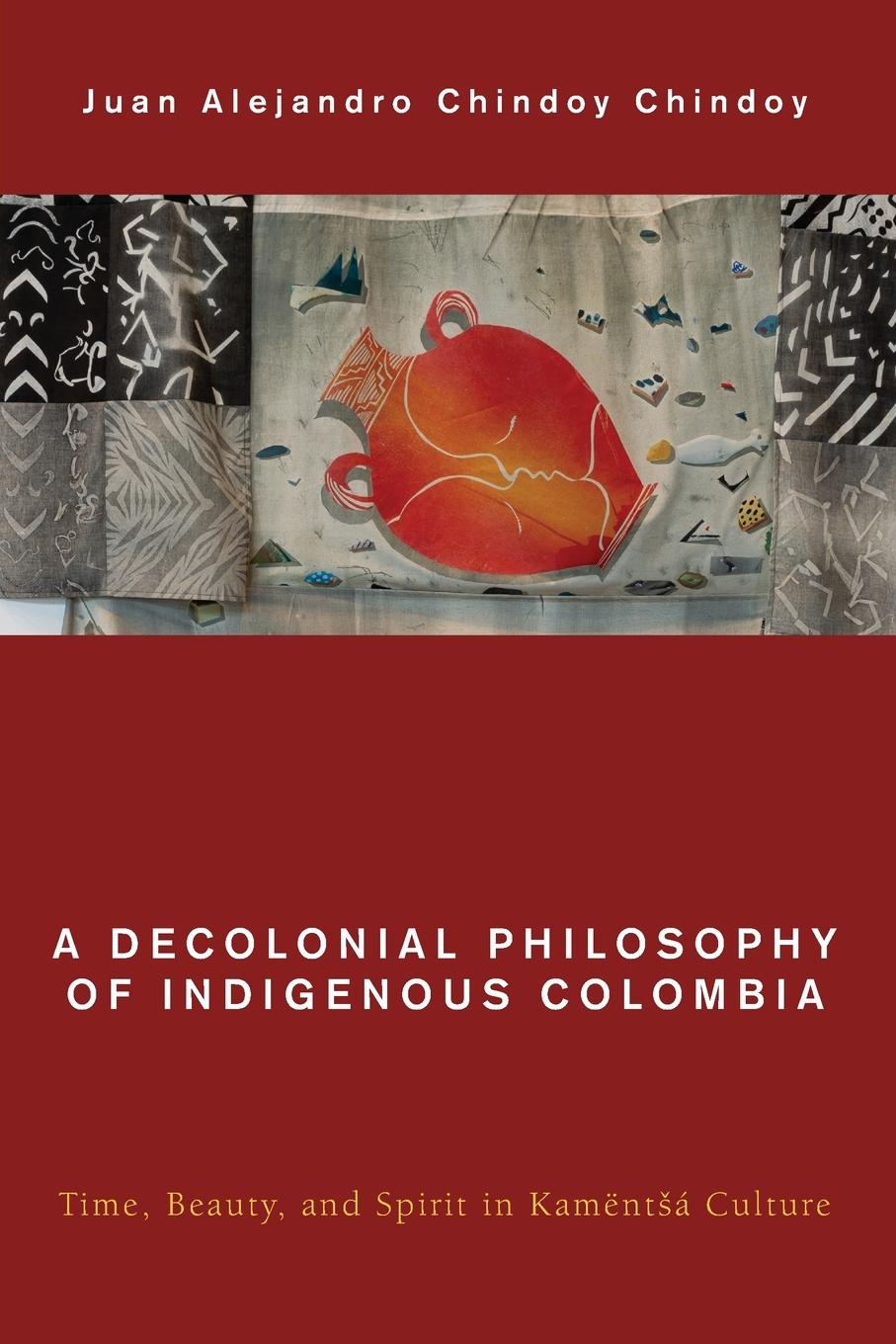 Juan Alejandro Chindoy Chindoy

A DECOLONIAL PHILOSOPHY OF INDIGENOUS COLOMBIA

Time, Beauty, and Spirit in Kamëntšá Culture